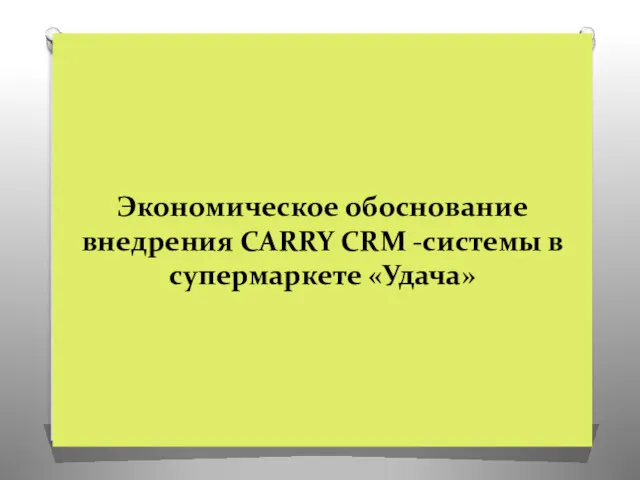 Экономическое обоснование внедрения CARRY CRM -системы в супермаркете «Удача»